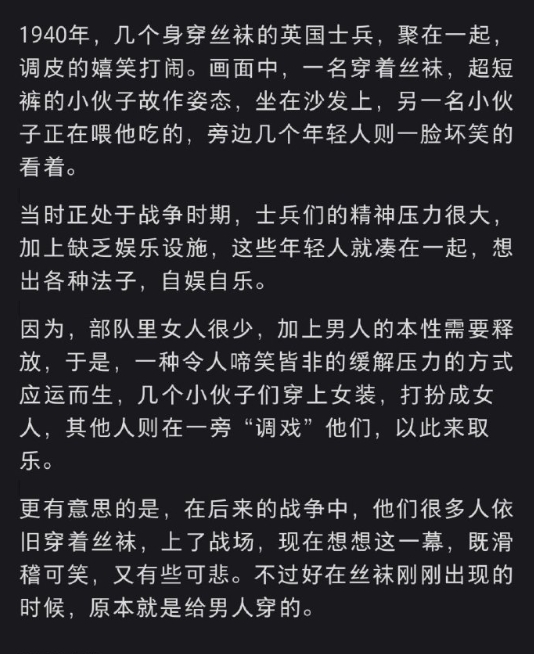 1940年，几个身穿丝袜的英国士兵，聚在一起，调皮的嬉笑打闹。画面中，一名穿着丝袜，超短裤的小伙子故作姿态，坐在沙发上，另一名小伙子正在喂他吃的，旁边几个年轻人则一脸坏笑的看着。

当时正处于战争时期，士兵们的精神压力很大，加上缺乏娱乐设施，这些年轻人就凑在一起，想出各种法子，自娱自乐。

因为，部队里女人很少，加上男人的本性需要释放，于是，一种令人啼笑皆非的缓解压力的方式应运而生，几个小伙子们穿上女装，打扮成女人，其他人则在一旁“调戏”他们，以此来取乐。

更有意思的是，在后来的战争中，他们很多人依旧穿着丝袜，上了战场，现在想想这一幕，既滑稽可笑，又有些可悲。不过好在丝袜刚刚出现的时候，原本就是给男人穿的。